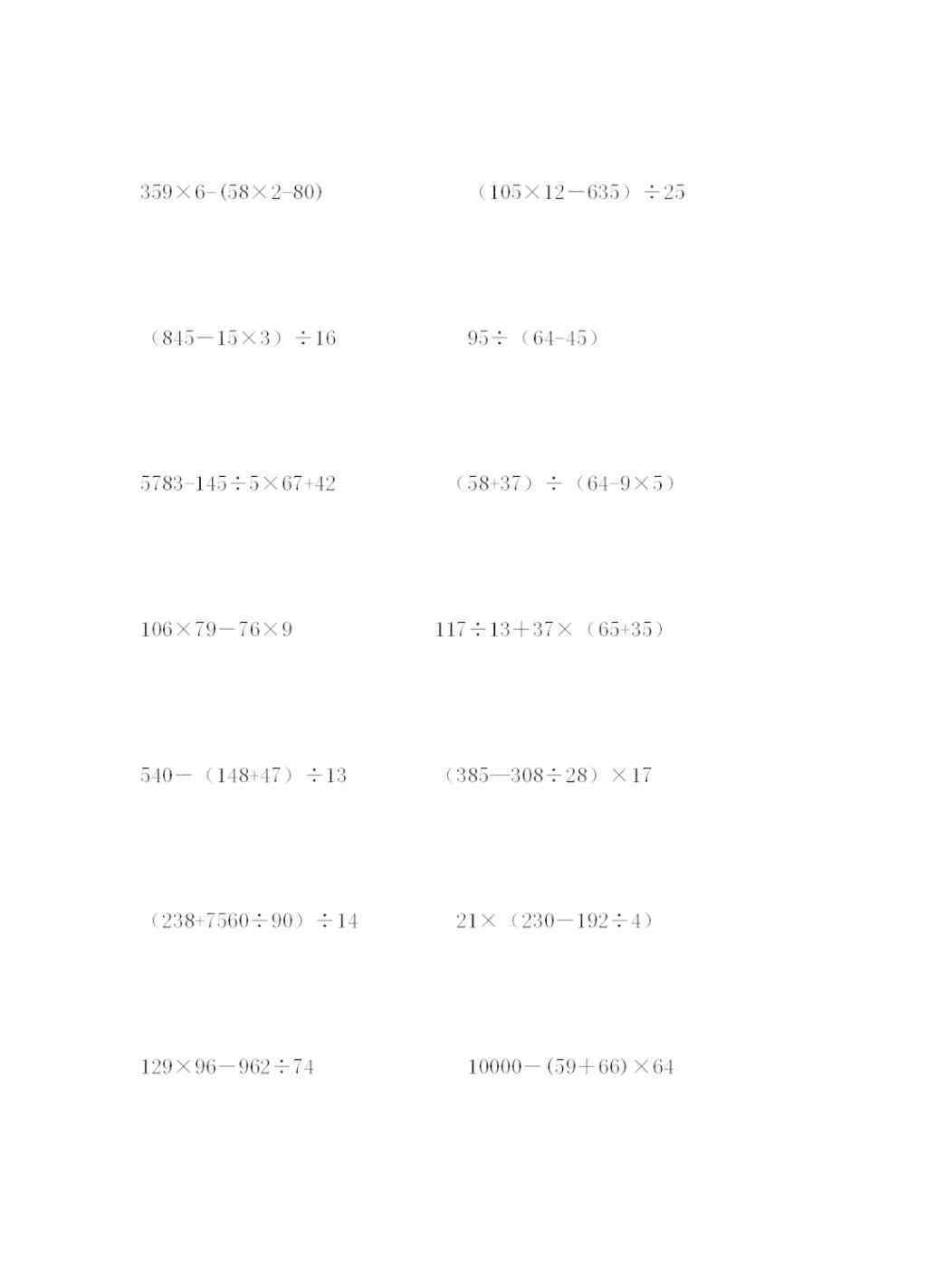 $359\times6-(58\times2-80)$

$(105\times12-635)\div25$

$(845-15\times3)\div16$

$95\div(64-45)$

$5783-145\div5\times67+42$

$(58+37)\div(64-9\times5)$

$106\times79-76\times9$

$117\div13+37\times(65+35)$

$540-(148+47)\div13$

$(385-308\div28)\times17$

$(238+7560\div90)\div14$

$21\times(230-192\div4)$

$129\times96-962\div74$

$10000-(59+66)\times64$